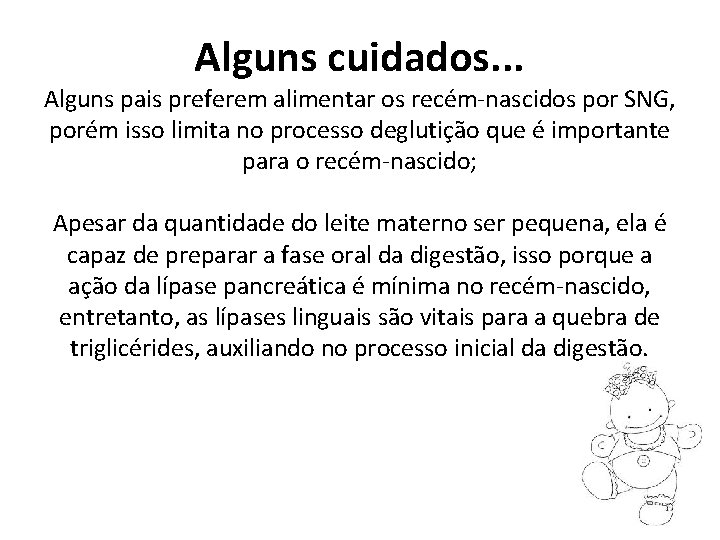 Alguns cuidados...

Alguns pais preferem alimentar os recém-nascidos por SNG, porém isso limita no processo deglutição que é importante para o recém-nascido;

Apesar da quantidade do leite materno ser pequena, ela é capaz de preparar a fase oral da digestão, isso porque a ação da lípase pancreática é mínima no recém-nascido, entretanto, as lípases linguais são vitais para a quebra de triglicérides, auxiliando no processo inicial da digestão.